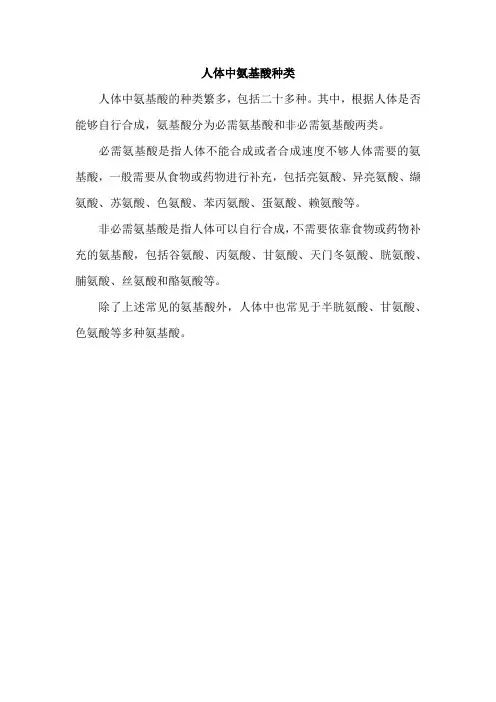 人体中氨基酸种类

人体中氨基酸的种类繁多，包括二十多种。其中，根据人体是否能够自行合成，氨基酸分为必需氨基酸和非必需氨基酸两类。

必需氨基酸是指人体不能合成或者合成速度不够人体需要的氨基酸，一般需要从食物或药物进行补充，包括亮氨酸、异亮氨酸、缬氨酸、苏氨酸、色氨酸、苯丙氨酸、蛋氨酸、赖氨酸等。

非必需氨基酸是指人体可以自行合成，不需要依靠食物或药物补充的氨基酸，包括谷氨酸、丙氨酸、甘氨酸、天门冬氨酸、胱氨酸、脯氨酸、丝氨酸和酪氨酸等。

除了上述常见的氨基酸外，人体中也常见于半胱氨酸、甘氨酸、色氨酸等多种氨基酸。